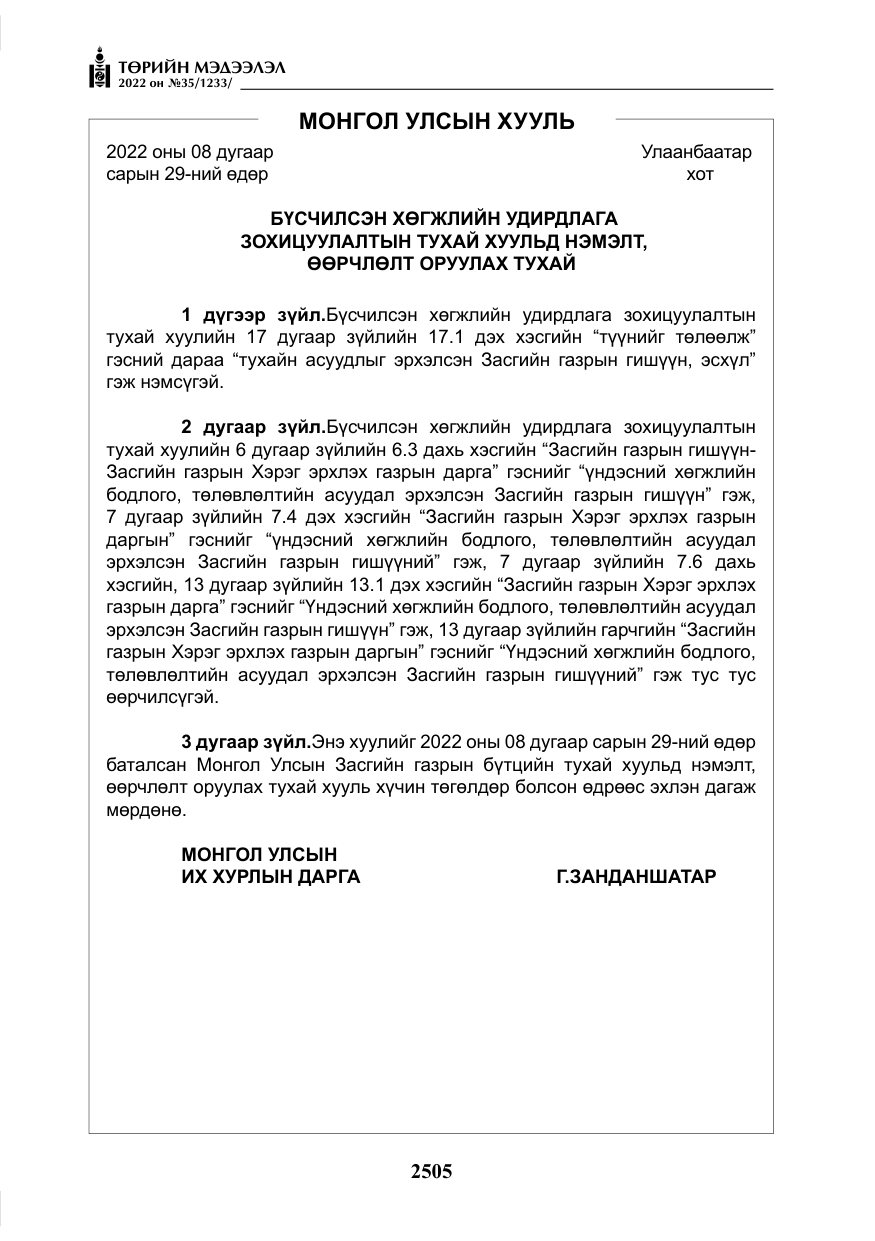 ТӨРИЙН МЭДЭЭЛЭЛ
2022 он №35/1233/

МОНГОЛ УЛСЫН ХУУЛЬ

2022 оны 08 дугаар сарын 29-ний өдөр

Улаанбаатар хот

БҮСЧИЛСЭН ХӨГЖЛИЙН УДИРДЛАГА ЗОХИЦУУЛАЛТЫН ТУХАЙ ХУУЛЬД НЭМЭЛТ, ӨӨРЧЛӨЛТ ОРУУЛАХ ТУХАЙ

1 дүгээр зүйл.Бүсчилсэн хөгжлийн удирдлага зохицуулалтын тухай хуулийн 17 дугаар зүйлийн 17.1 дэх хэсгийн "түүнийг төлөөлж" гэсний дараа "тухайн асуудлыг эрхэлсэн Засгийн газрын гишүүн, эсхүл" гэж нэмсүгэй.

2 дугаар зүйл.Бүсчилсэн хөгжлийн удирдлага зохицуулалтын тухай хуулийн 6 дугаар зүйлийн 6.3 дахь хэсгийн "Засгийн газрын гишүүн-Засгийн газрын Хэрэг эрхлэх газрын дарга" гэснийг "үндэсний хөгжлийн бодлого, төлөвлөлтийн асуудал эрхэлсэн Засгийн газрын гишүүн" гэж, 7 дугаар зүйлийн 7.4 дэх хэсгийн "Засгийн газрын Хэрэг эрхлэх газрын даргын" гэснийг "үндэсний хөгжлийн бодлого, төлөвлөлтийн асуудал эрхэлсэн Засгийн газрын гишүүний" гэж, 7 дугаар зүйлийн 7.6 дахь хэсгийн, 13 дугаар зүйлийн 13.1 дэх хэсгийн "Засгийн газрын Хэрэг эрхлэх газрын дарга" гэснийг "Үндэсний хөгжлийн бодлого, төлөвлөлтийн асуудал эрхэлсэн Засгийн газрын гишүүн" гэж, 13 дугаар зүйлийн гарчгийн "Засгийн газрын Хэрэг эрхлэх газрын даргын" гэснийг "Үндэсний хөгжлийн бодлого, төлөвлөлтийн асуудал эрхэлсэн Засгийн газрын гишүүний" гэж тус тус өөрчилсүгэй.

3 дугаар зүйл.Энэ хуулийг 2022 оны 08 дугаар сарын 29-ний өдөр баталсан Монгол Улсын Засгийн газрын бүтцийн тухай хуульд нэмэлт, өөрчлөлт оруулах тухай хууль хүчин төгөлдөр болсон өдрөөс эхлэн дагаж мөрдөнө.

МОНГОЛ УЛСЫН
ИХ ХУРЛЫН ДАРГА Г.ЗАНДАНШАТАР

2505